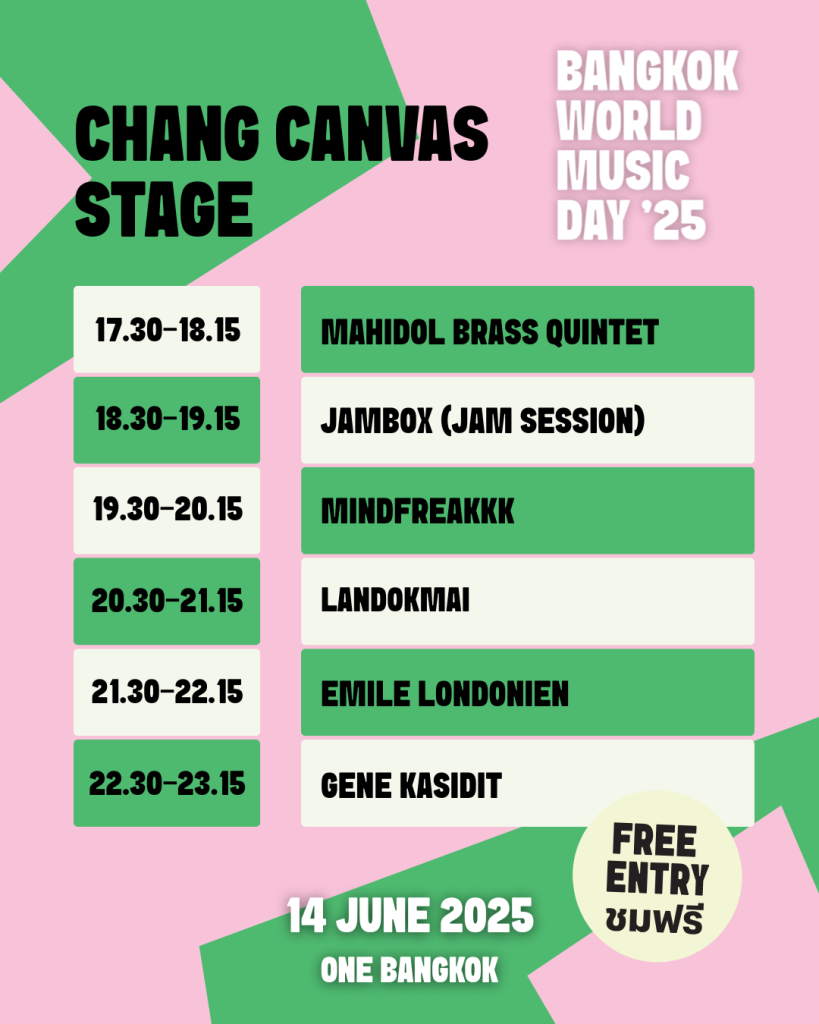 CHANG CANVAS STAGE

BANGKOK WORLD MUSIC DAY '25

17.30-18.15 MAHIDOL BRASS QUINTET
18.30-19.15 JAMBOX (JAM SESSION)
19.30-20.15 MINDFREAKKK
20.30-21.15 LANDOKMAI
21.30-22.15 EMILE LONDONIEN
22.30-23.15 GENE KASIDIT

FREE ENTRY
ชมฟรี

14 JUNE 2025
ONE BANGKOK